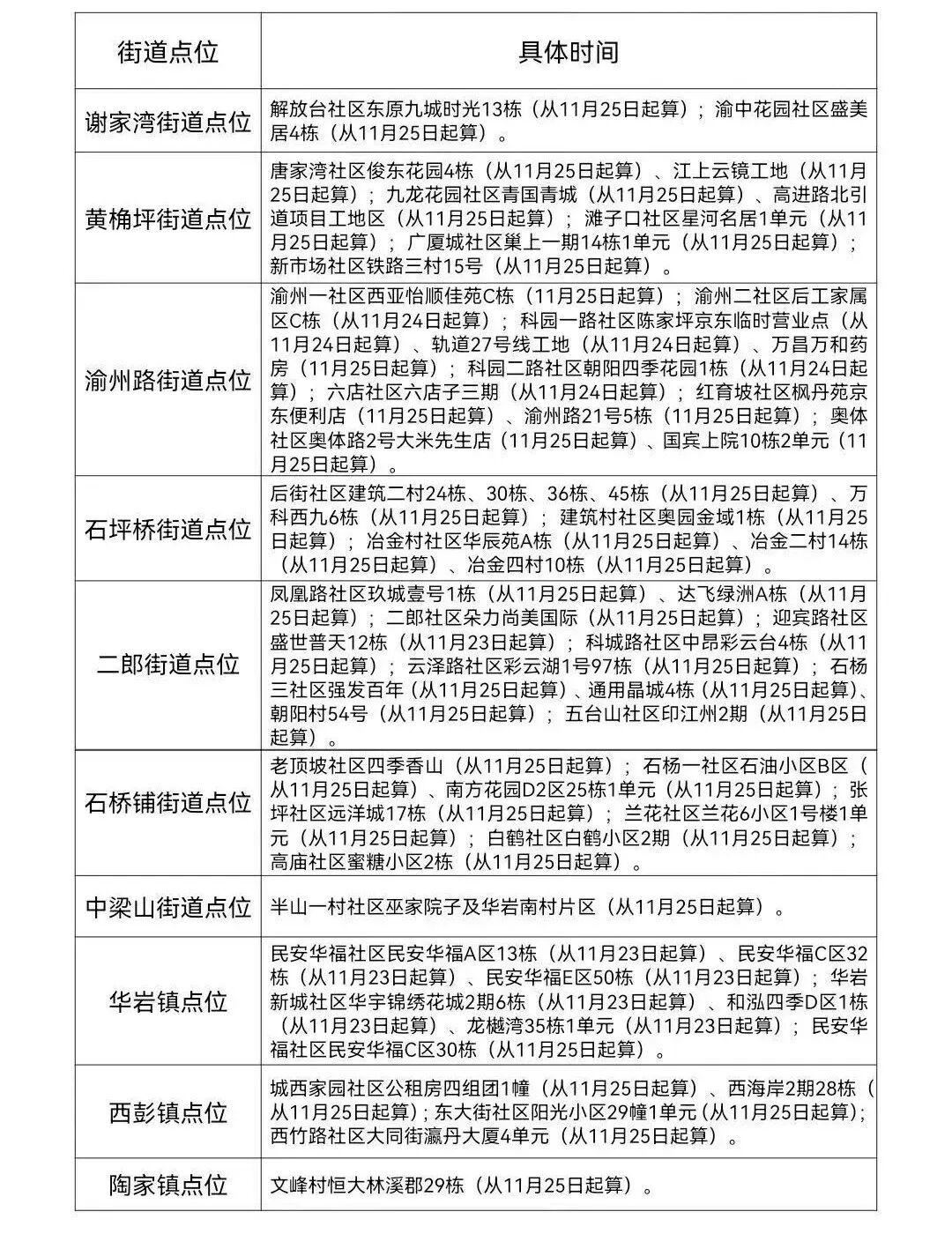 | 街道点位 | 具体时间 |
|---|---|
| 谢家湾街道点位 | 解放台社区东原九城时光13栋（从11月25日起算）；渝中花园社区盛美居4栋（从11月25日起算）。 |
| 黄桷坪街道点位 | 唐家湾社区俊东花园4栋（从11月25日起算）、江上云镜工地（从11月25日起算）；九龙花园社区青国青城（从11月25日起算）、高进路北引道项目工地区（从11月25日起算）；滩子口社区星河名居1单元（从11月25日起算）；广厦城社区巢上一期14栋1单元（从11月25日起算）；新市场社区铁路三村15号（从11月25日起算）。 |
| 渝州路街道点位 | 渝州一社区西亚怡顺佳苑C栋（11月25日起算）；渝州二社区后工家属区C栋（从11月24日起算）；科园一路社区陈家坪京东临时营业点（从11月24日起算）、轨道27号线工地（从11月24日起算）、万昌万和药房（11月25日起算）；科园二路社区朝阳四季花园1栋（从11月24日起算）；六店社区六店子三期（从11月24日起算）；红育坡社区枫丹苑京东便利店（11月25日起算）、渝州路21号5栋（11月25日起算）；奥体社区奥体路2号大米先生店（11月25日起算）、国宾上院10栋2单元（11月25日起算）。 |
| 石坪桥街道点位 | 后街社区建筑二村24栋、30栋、36栋、45栋（从11月25日起算）、万科西九6栋（从11月25日起算）；建筑村社区奥园金域1栋（从11月25日起算）；冶金村社区华辰苑A栋（从11月25日起算）、冶金二村14栋（从11月25日起算）、冶金四村10栋（从11月25日起算）。 |
| 二郎街道点位 | 凤凰路社区玖城壹号1栋（从11月25日起算）、达飞绿洲A栋（从11月25日起算）；二郎社区朵力尚美国际（从11月25日起算）；迎宾路社区盛世普天12栋（从11月23日起算）；科城路社区中昂彩云台4栋（从11月25日起算）；云泽路社区彩云湖1号97栋（从11月25日起算）；石杨三社区强发百年（从11月25日起算）、通用晶城4栋（从11月25日起算）、朝阳村54号（从11月25日起算）；五台山社区印江州2期（从11月25日起算）。 |
| 石桥铺街道点位 | 老顶坡社区四季香山（从11月25日起算）；石杨一社区石油小区B区（从11月25日起算）、南方花园D2区25栋1单元（从11月25日起算）；张坪社区远洋城17栋（从11月25日起算）；兰花社区兰花6小区1号楼1单元（从11月25日起算）；白鹤社区白鹤小区2期（从11月25日起算）；高庙社区蜜糖小区2栋（从11月25日起算）。 |
| 中梁山街道点位 | 半山一村社区巫家院子及华岩南村片区（从11月25日起算）。 |
| 华岩镇点位 | 民安华福社区民安华福A区13栋（从11月23日起算）、民安华福C区32栋（从11月23日起算）、民安华福E区50栋（从11月23日起算）；华岩新城社区华宇锦绣花城2期6栋（从11月23日起算）、和泓四季D区1栋（从11月23日起算）、龙樾湾35栋1单元（从11月23日起算）；民安华福社区民安华福C区30栋（从11月25日起算）。 |
| 西彭镇点位 | 城西家园社区公租房四组团1幢（从11月25日起算）、西海岸2期28栋（从11月25日起算）；东大街社区阳光小区29幢1单元（从11月25日起算）；西竹路社区大同街瀛丹大厦4单元（从11月25日起算）。 |
| 陶家镇点位 | 文峰村恒大林溪郡29栋（从11月25日起算）。 |